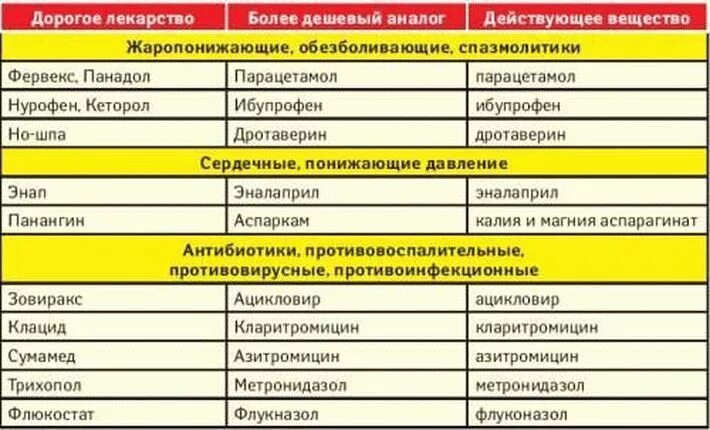 | Дорогое лекарство | Более дешевый аналог | Действующее вещество |
|---|---|---|
| Жаропонижающие, обезболивающие, спазмолитики | | |
| Фервекс, Панадол | Парацетамол | парацетамол |
| Нурофен, Кеторол | Ибупрофен | ибупрофен |
| Но-шпа | Дротаверин | дротаверин |
| Сердечные, понижающие давление | | |
| Энап | Эналаприл | эналаприл |
| Панангин | Аспаркам | калия и магния аспарагинат |
| Антибиотики, противовоспалительные, противовирусные, противоинфекционные | | |
| Зовиракс | Ацикловир | ацикловир |
| Клацид | Кларитромицин | кларитромицин |
| Сумамед | Азитромицин | азитромицин |
| Трихопол | Метронидазол | метронидазол |
| Флюкостат | Флукназол | флуконазол |